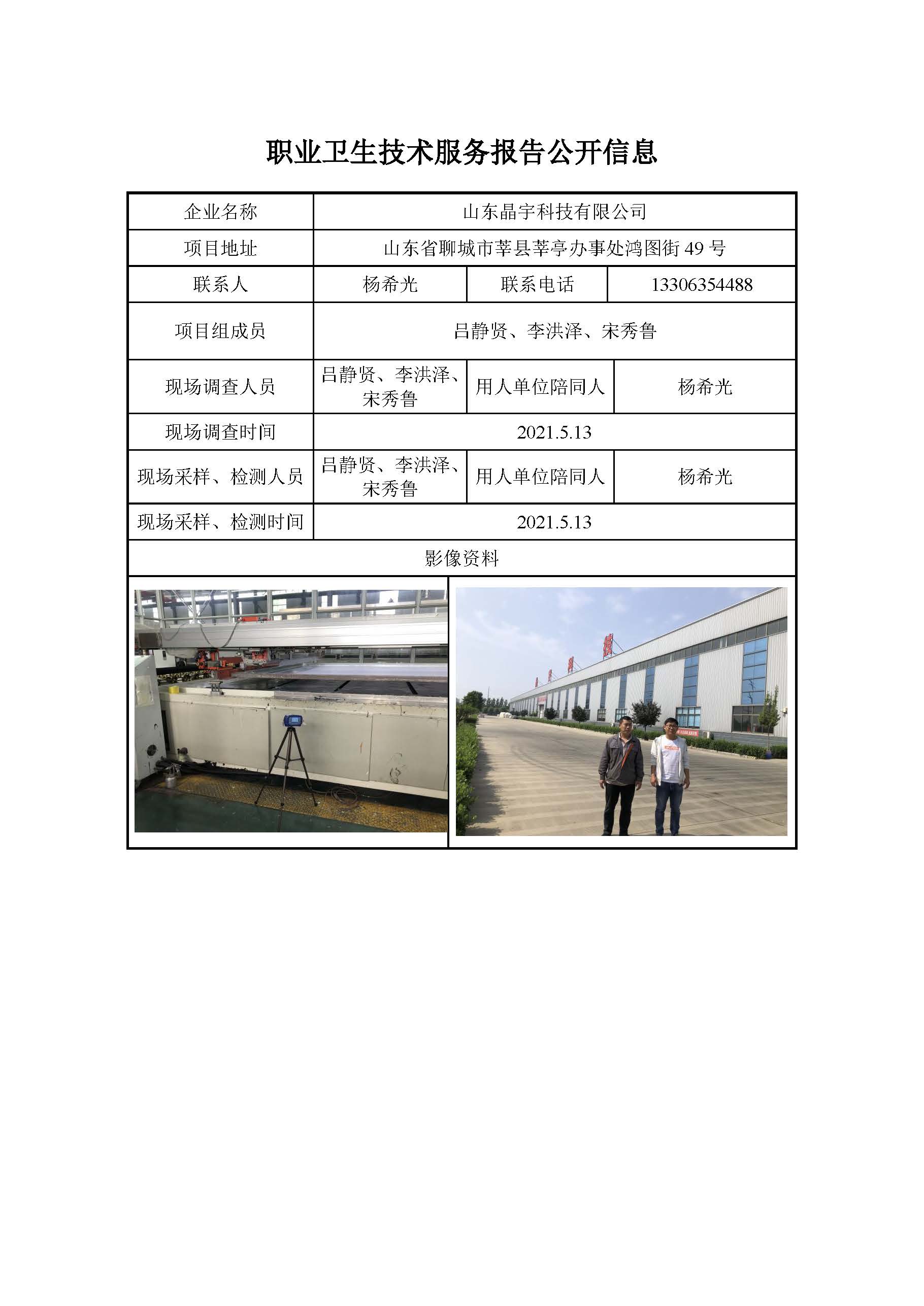 职业卫生技术服务报告公开信息

| 企业名称 | 山东晶宇科技有限公司 | | |
|---|---|---|---|
| 项目地址 | 山东省聊城市莘县莘亭办事处鸿图街49号 | | |
| 联系人 | 杨希光 | 联系电话 | 13306354488 |
| 项目组成员 | 吕静贤、李洪泽、宋秀鲁 | | |
| 现场调查人员 | 吕静贤、李洪泽、宋秀鲁 | 用人单位陪同人 | 杨希光 |
| 现场调查时间 | 2021.5.13 | | |
| 现场采样、检测人员 | 吕静贤、李洪泽、宋秀鲁 | 用人单位陪同人 | 杨希光 |
| 现场采样、检测时间 | 2021.5.13 | | |
| 影像资料 | | | |